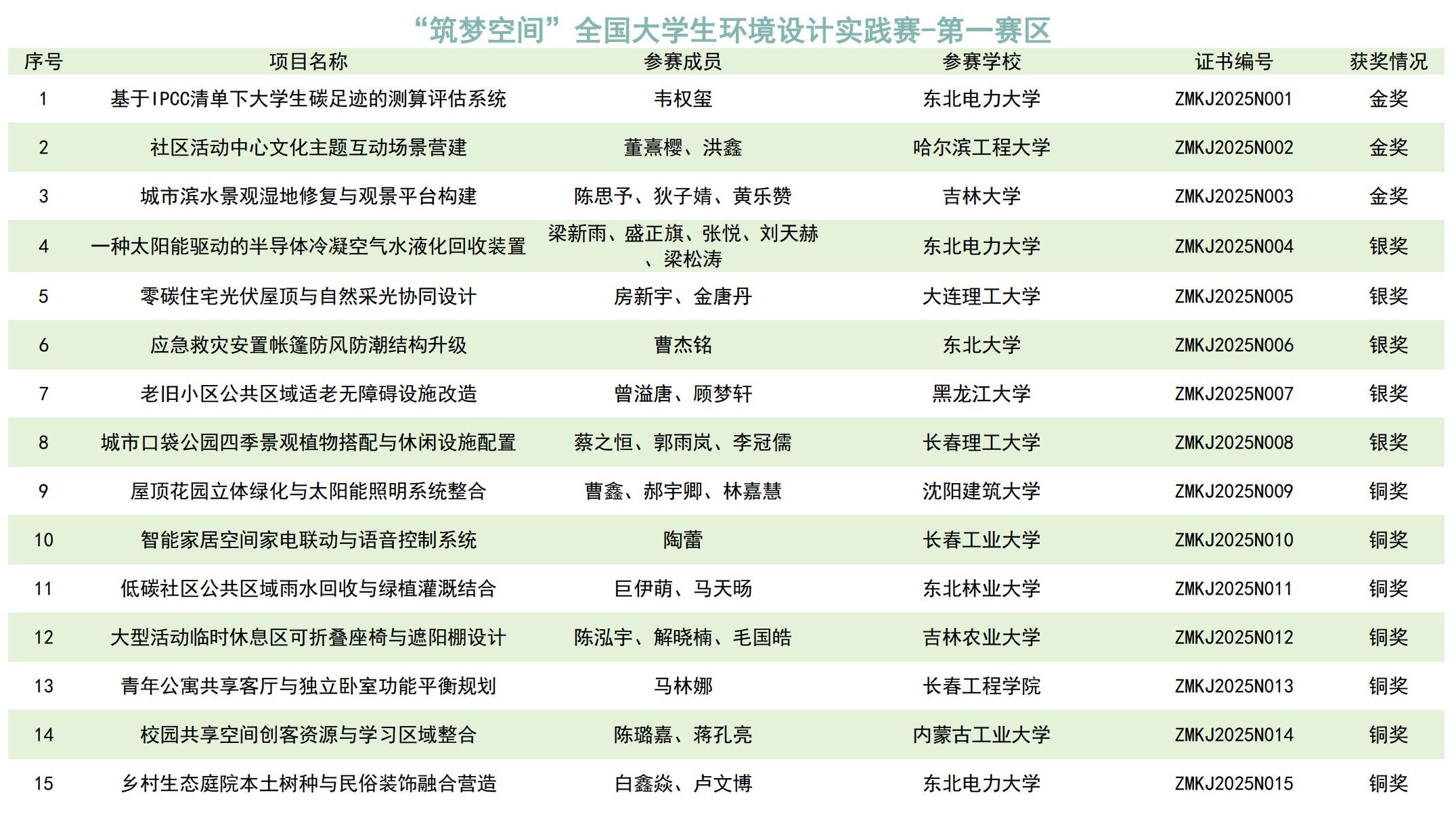 “筑梦空间”全国大学生环境设计实践赛-第一赛区

| 序号 | 项目名称 | 参赛成员 | 参赛学校 | 证书编号 | 获奖情况 |
|---|---|---|---|---|---|
| 1 | 基于IPCC清单下大学生碳足迹的测算评估系统 | 韦权玺 | 东北电力大学 | ZMKJ2025N001 | 金奖 |
| 2 | 社区活动中心文化主题互动场景营建 | 董熹樱、洪鑫 | 哈尔滨工程大学 | ZMKJ2025N002 | 金奖 |
| 3 | 城市滨水景观湿地修复与观景平台构建 | 陈思予、狄子婧、黄乐赞 | 吉林大学 | ZMKJ2025N003 | 金奖 |
| 4 | 一种太阳能驱动的半导体冷凝空气水液化回收装置 | 梁新雨、盛正旗、张悦、刘天赫、梁松涛 | 东北电力大学 | ZMKJ2025N004 | 银奖 |
| 5 | 零碳住宅光伏屋顶与自然采光协同设计 | 房新宇、金唐丹 | 大连理工大学 | ZMKJ2025N005 | 银奖 |
| 6 | 应急救灾安置帐篷防风防潮结构升级 | 曹杰铭 | 东北大学 | ZMKJ2025N006 | 银奖 |
| 7 | 老旧小区公共区域适老无障碍设施改造 | 曾溢唐、顾梦轩 | 黑龙江大学 | ZMKJ2025N007 | 银奖 |
| 8 | 城市口袋公园四季景观植物搭配与休闲设施配置 | 蔡之恒、郭雨岚、李冠儒 | 长春理工大学 | ZMKJ2025N008 | 银奖 |
| 9 | 屋顶花园立体绿化与太阳能照明系统整合 | 曹鑫、郝宇卿、林嘉慧 | 沈阳建筑大学 | ZMKJ2025N009 | 铜奖 |
| 10 | 智能家居空间家电联动与语音控制系统 | 陶蕾 | 长春工业大学 | ZMKJ2025N010 | 铜奖 |
| 11 | 低碳社区公共区域雨水回收与绿植灌溉结合 | 巨伊萌、马天旸 | 东北林业大学 | ZMKJ2025N011 | 铜奖 |
| 12 | 大型活动临时休息区可折叠座椅与遮阳棚设计 | 陈泓宇、解晓楠、毛国皓 | 吉林农业大学 | ZMKJ2025N012 | 铜奖 |
| 13 | 青年公寓共享客厅与独立卧室功能平衡规划 | 马林娜 | 长春工程学院 | ZMKJ2025N013 | 铜奖 |
| 14 | 校园共享空间创客资源与学习区域整合 | 陈璐嘉、蒋孔亮 | 内蒙古工业大学 | ZMKJ2025N014 | 铜奖 |
| 15 | 乡村生态庭院本土树种与民俗装饰融合营造 | 白鑫焱、卢文博 | 东北电力大学 | ZMKJ2025N015 | 铜奖 |